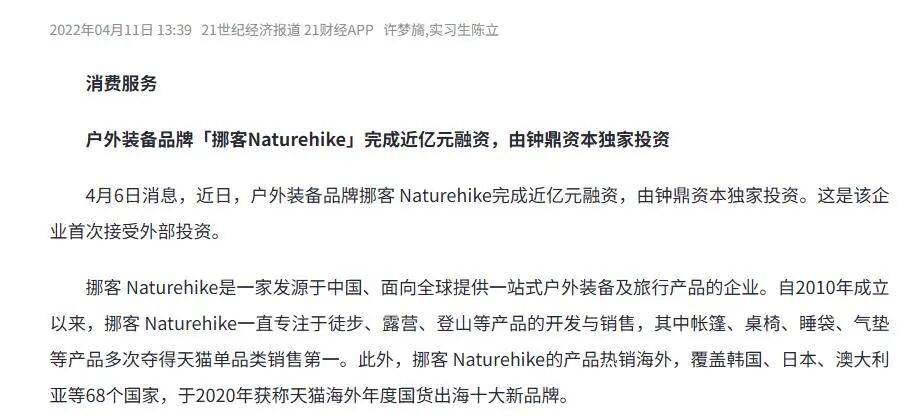 2022年04月11日 13:39 21世纪经济报道 21财经APP 许梦旖,实习生陈立

消费服务

户外装备品牌「挪客Naturehike」完成近亿元融资，由钟鼎资本独家投资

4月6日消息，近日，户外装备品牌挪客 Naturehike完成近亿元融资，由钟鼎资本独家投资。这是该企业首次接受外部投资。

挪客 Naturehike是一家发源于中国、面向全球提供一站式户外装备及旅行产品的企业。自2010年成立以来，挪客 Naturehike一直专注于徒步、露营、登山等产品的开发与销售，其中帐篷、桌椅、睡袋、气垫等产品多次夺得天猫单品类销售第一。此外，挪客 Naturehike的产品热销海外，覆盖韩国、日本、澳大利亚等68个国家，于2020年获称天猫海外年度国货出海十大新品牌。